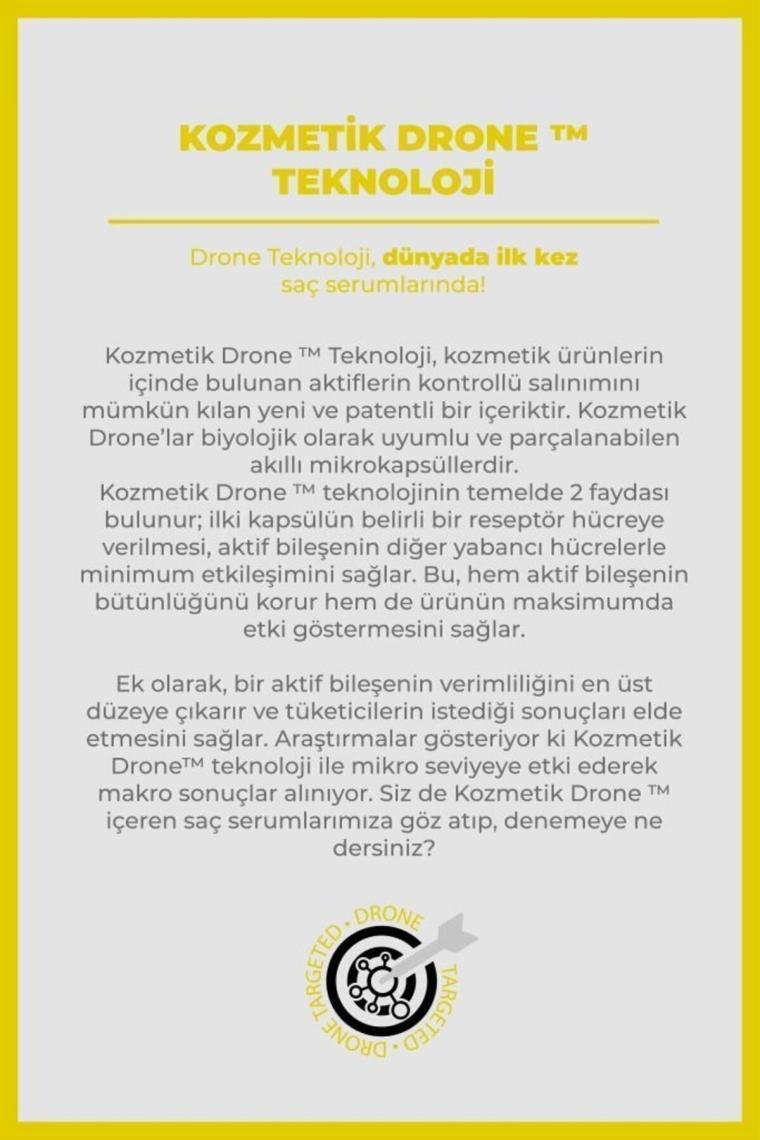 KOZMETİK DRONE ™
TEKNOLOJİ

Drone Teknoloji, dünyada ilk kez saç serumlarında!

Kozmetik Drone ™ Teknoloji, kozmetik ürünlerin içinde bulunan aktiflerin kontrollü salınımını mümkün kılan yeni ve patentli bir içeriktir. Kozmetik Drone'lar biyolojik olarak uyumlu ve parçalanabilen akıllı mikrokapsüllerdir.
Kozmetik Drone ™ teknolojinin temelde 2 faydası bulunur; ilki kapsülün belirli bir reseptör hücreye verilmesi, aktif bileşenin diğer yabancı hücrelerle minimum etkileşimini sağlar. Bu, hem aktif bileşenin bütünlüğünü korur hem de ürünün maksimumda etki göstermesini sağlar.

Ek olarak, bir aktif bileşenin verimliliğini en üst düzeye çıkarır ve tüketicilerin istediği sonuçları elde etmesini sağlar. Araştırmalar gösteriyor ki Kozmetik Drone™ teknoloji ile mikro seviyeye etki ederek makro sonuçlar alınıyor. Siz de Kozmetik Drone ™ içeren saç serumlarımıza göz atıp, denemeye ne dersiniz?

TARGETED • DRONE
TARGETED • DRONE